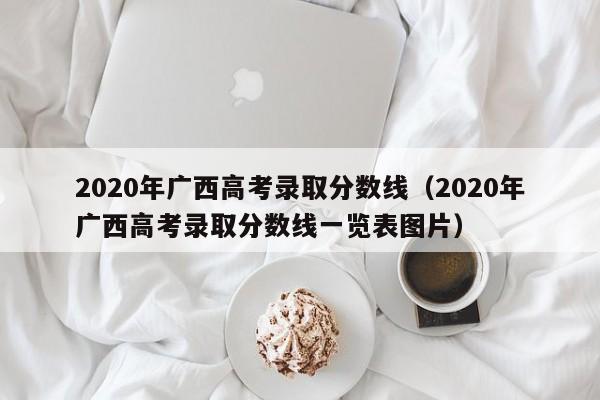 2020年广西高考录取分数线（2020年广西高考录取分数线一览表图片）